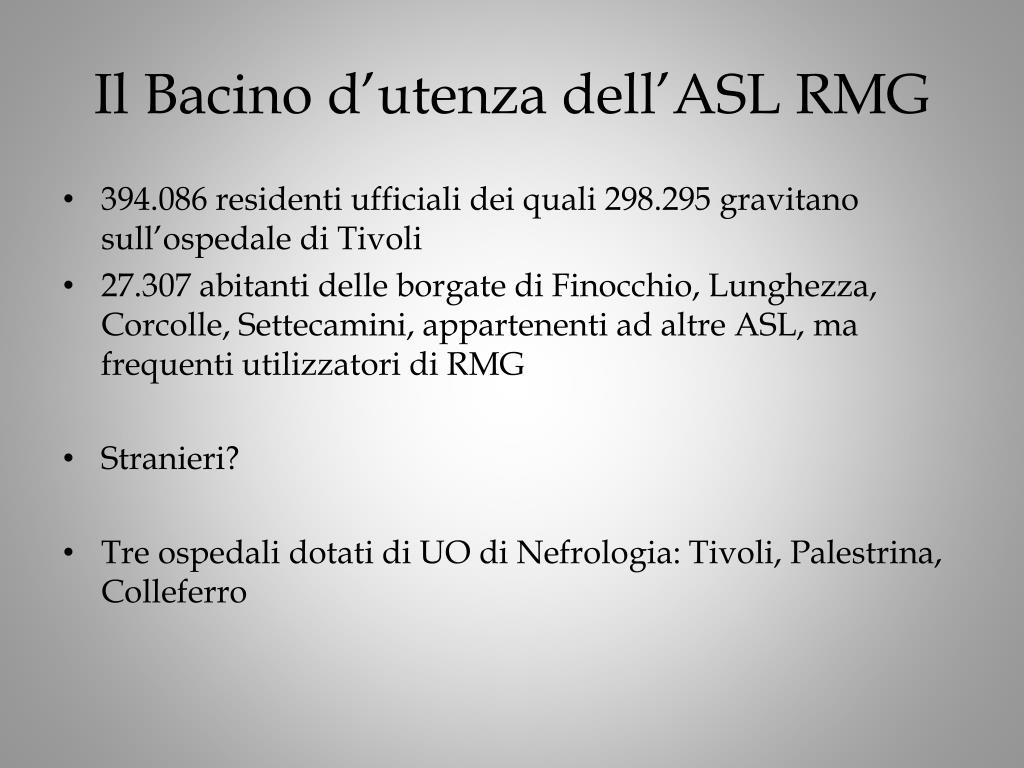 Il Bacino d’utenza dell’ASL RMG

• 394.086 residenti ufficiali dei quali 298.295 gravitano sull’ospedale di Tivoli
• 27.307 abitanti delle borgate di Finocchio, Lunghezza, Corcolle, Settecamini, appartenenti ad altre ASL, ma frequenti utilizzatori di RMG

• Stranieri?

• Tre ospedali dotati di UO di Nefrologia: Tivoli, Palestrina, Colleferro